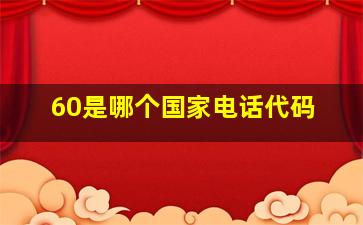 60是哪个国家电话代码